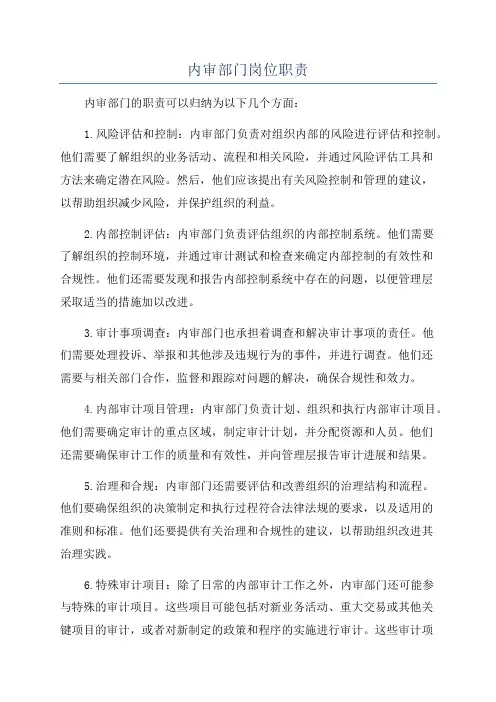 内审部门岗位职责

内审部门的职责可以归纳为以下几个方面：

1.风险评估和控制：内审部门负责对组织内部的风险进行评估和控制。他们需要了解组织的业务活动、流程和相关风险，并通过风险评估工具和方法来确定潜在风险。然后，他们应该提出有关风险控制和管理的建议，以帮助组织减少风险，并保护组织的利益。

2.内部控制评估：内审部门负责评估组织的内部控制系统。他们需要了解组织的控制环境，并通过审计测试和检查来确定内部控制的有效性和合规性。他们还需要发现和报告内部控制系统中存在的问题，以便管理层采取适当的措施加以改进。

3.审计事项调查：内审部门也承担着调查和解决审计事项的责任。他们需要处理投诉、举报和其他涉及违规行为的事件，并进行调查。他们还需要与相关部门合作，监督和跟踪对问题的解决，确保合规性和效力。

4.内部审计项目管理：内审部门负责计划、组织和执行内部审计项目。他们需要确定审计的重点区域，制定审计计划，并分配资源和人员。他们还需要确保审计工作的质量和有效性，并向管理层报告审计进展和结果。

5.治理和合规：内审部门还需要评估和改善组织的治理结构和流程。他们要确保组织的决策制定和执行过程符合法律法规的要求，以及适用的准则和标准。他们还要提供有关治理和合规性的建议，以帮助组织改进其治理实践。

6.特殊审计项目：除了日常的内部审计工作之外，内审部门还可能参与特殊的审计项目。这些项目可能包括对新业务活动、重大交易或其他关键项目的审计，或者对新制定的政策和程序的实施进行审计。这些审计项